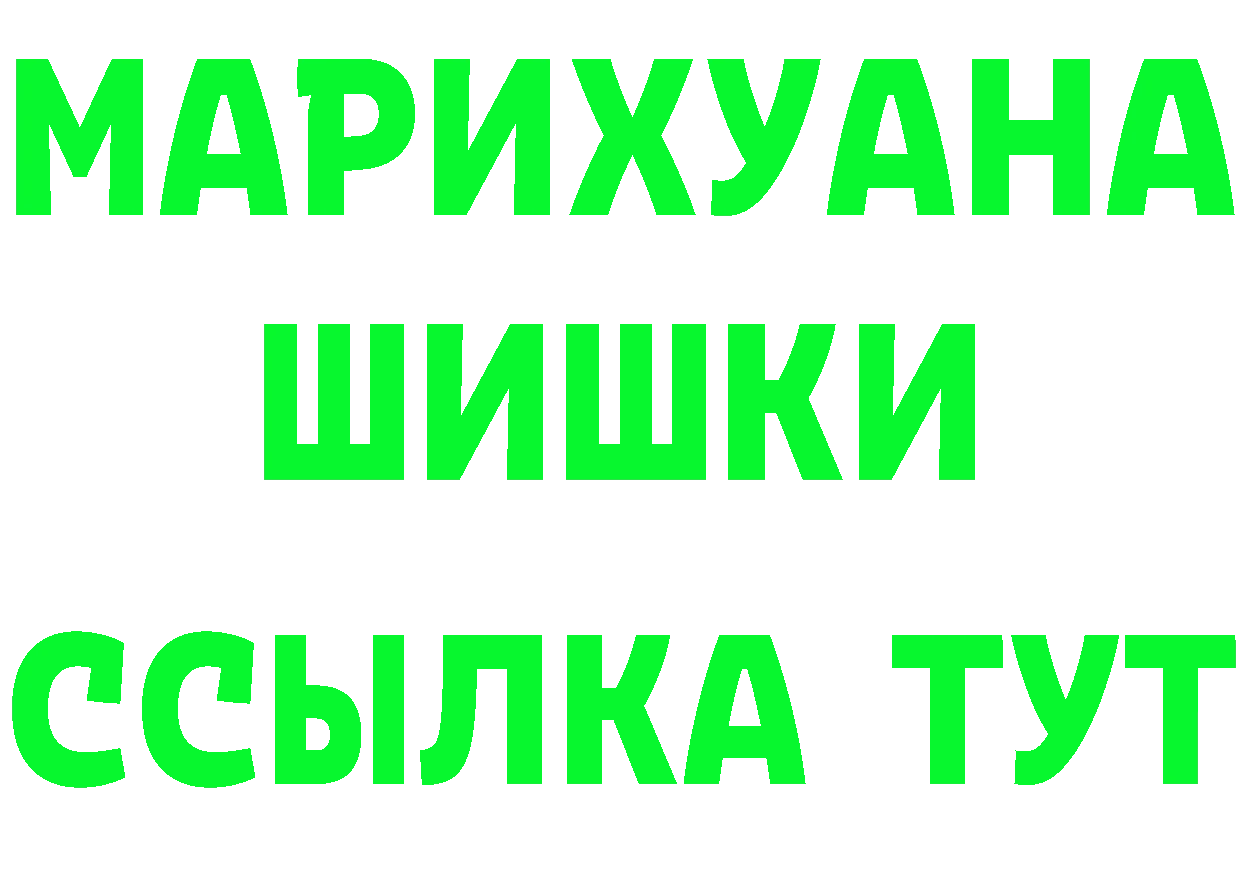 МАРИХУАНА
ШИШКИ
ССЫЛКА ТУТ